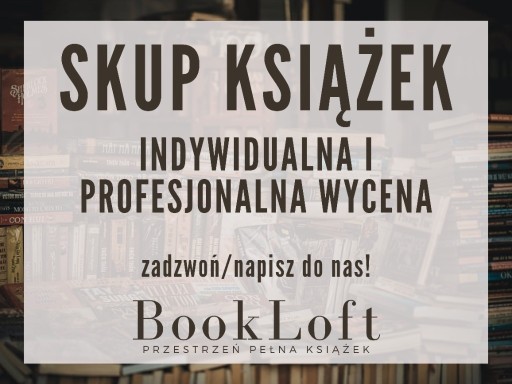 SKUP KSIĄŻEK

INDYWIDUALNA I PROFESJONALNA WYCENA

zadzwoń/napisz do nas!

BookLoft

PRZESTRZEŃ PEŁNA KSIĄŻEK